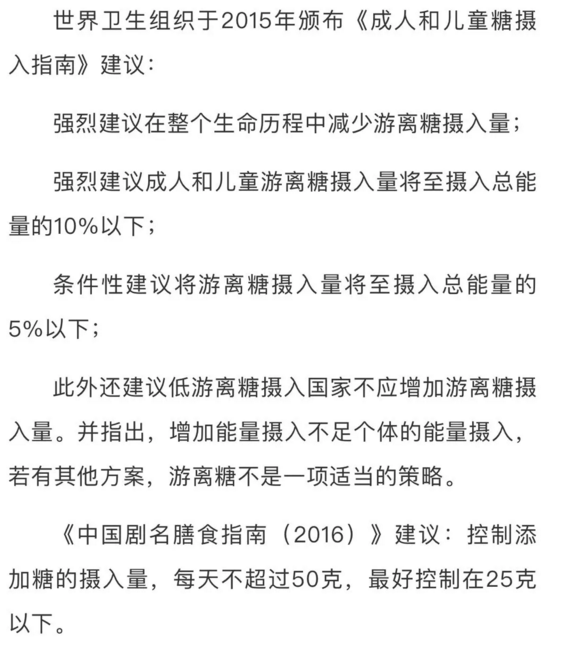 世界卫生组织于2015年颁布《成人和儿童糖摄入指南》建议：

强烈建议在整个生命历程中减少游离糖摄入量；

强烈建议成人和儿童游离糖摄入量将至摄入总能量的10%以下；

条件性建议将游离糖摄入量将至摄入总能量的5%以下；

此外还建议低游离糖摄入国家不应增加游离糖摄入量。并指出，增加能量摄入不足个体的能量摄入，若有其他方案，游离糖不是一项适当的策略。

《中国剧名膳食指南（2016）》建议：控制添加糖的摄入量，每天不超过50克，最好控制在25克以下。